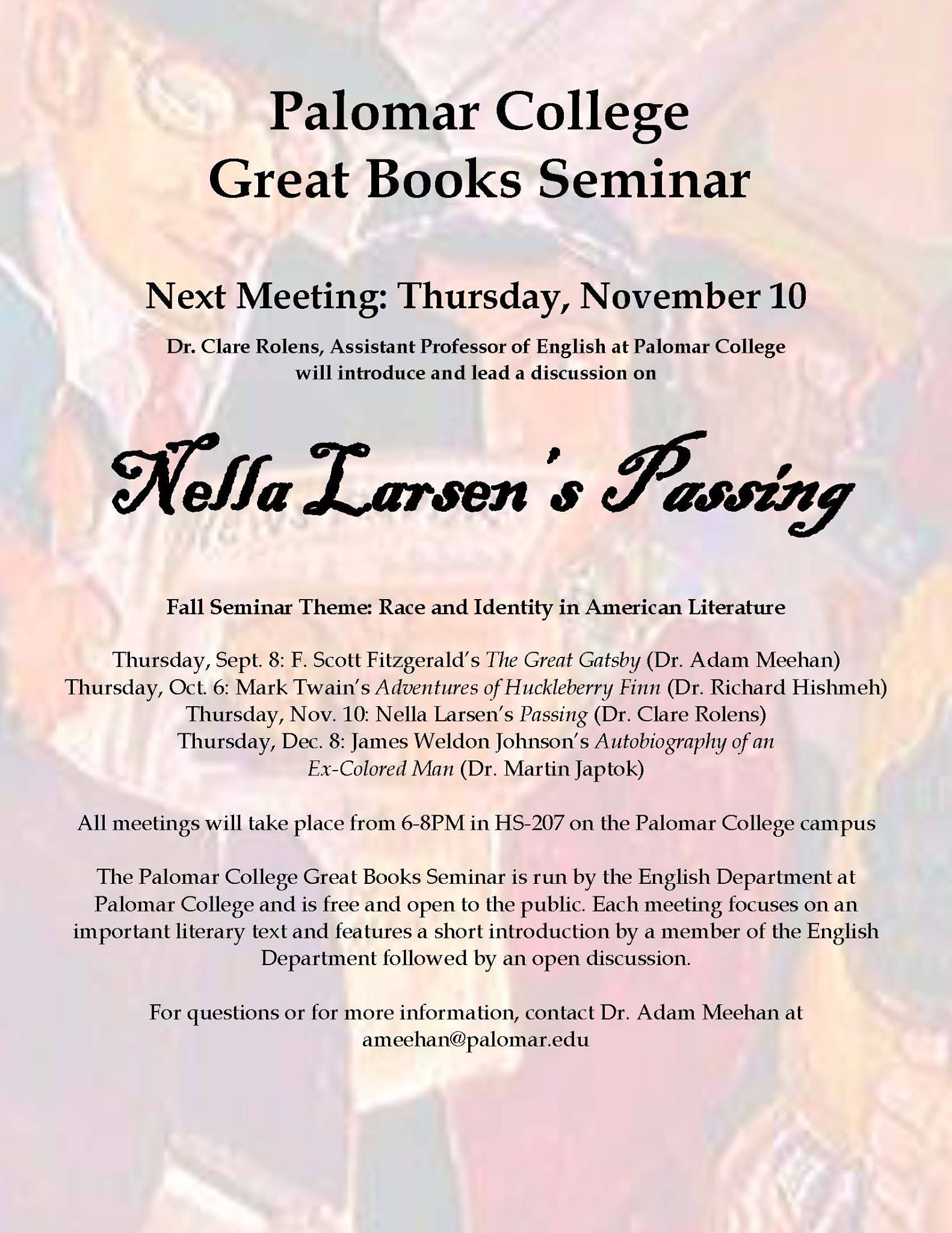 Palomar College
Great Books Seminar

Next Meeting: Thursday, November 10

Dr. Clare Rolens, Assistant Professor of English at Palomar College will introduce and lead a discussion on

Nella Larsen's Passing

Fall Seminar Theme: Race and Identity in American Literature

Thursday, Sept. 8: F. Scott Fitzgerald's The Great Gatsby (Dr. Adam Meehan)
Thursday, Oct. 6: Mark Twain's Adventures of Huckleberry Finn (Dr. Richard Hishmeh)
Thursday, Nov. 10: Nella Larsen's Passing (Dr. Clare Rolens)
Thursday, Dec. 8: James Weldon Johnson's Autobiography of an Ex-Colored Man (Dr. Martin Japtok)

All meetings will take place from 6-8PM in HS-207 on the Palomar College campus

The Palomar College Great Books Seminar is run by the English Department at Palomar College and is free and open to the public. Each meeting focuses on an important literary text and features a short introduction by a member of the English Department followed by an open discussion.

For questions or for more information, contact Dr. Adam Meehan at ameehan@palomar.edu